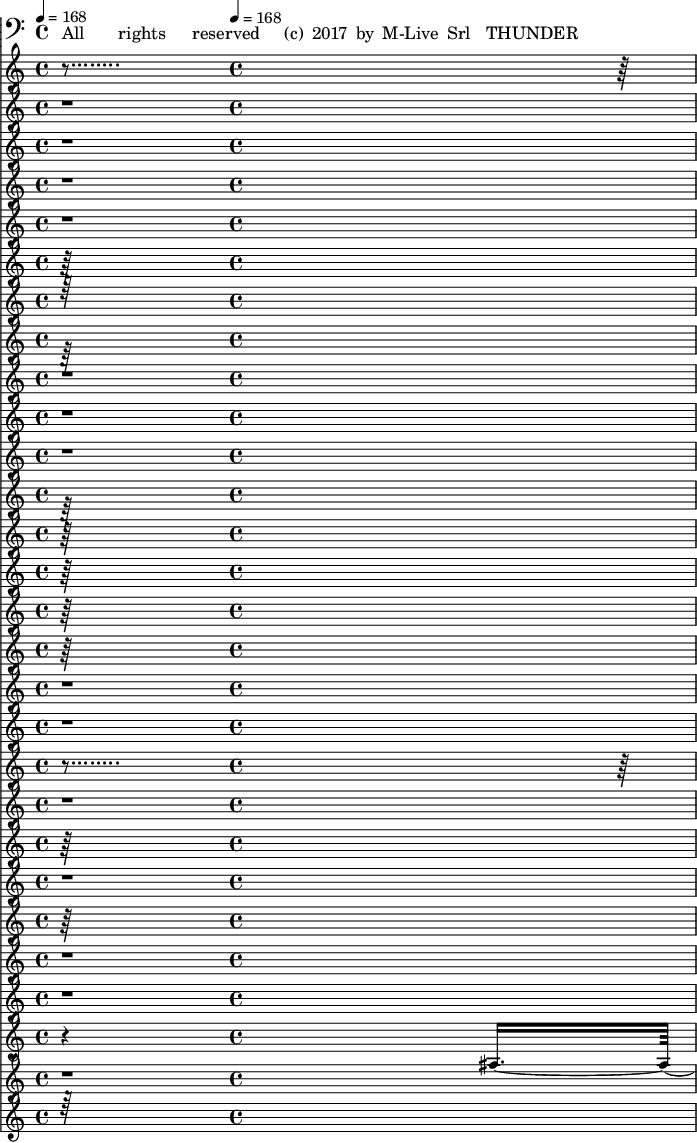 ♩ = 168 ♩ = 168

All rights reserved (c) 2017 by M-Live Srl THUNDER